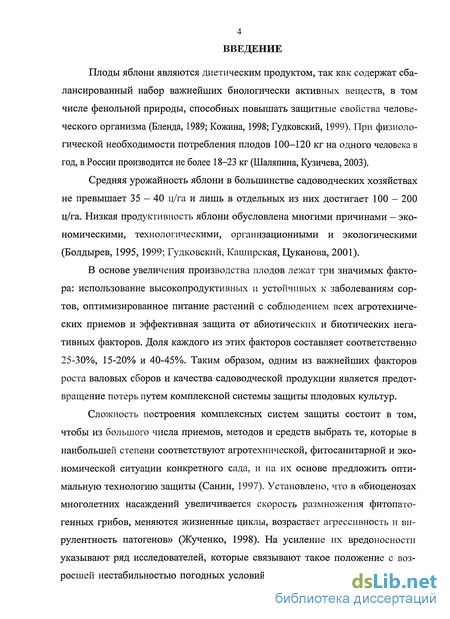 4

ВВЕДЕНИЕ

Плоды яблони являются диетическим продуктом, так как содержат сбалансированный набор важнейших биологически активных веществ, в том числе фенольной природы, способных повышать защитные свойства человеческого организма (Бленда, 1989; Кожина, 1998; Гудковский, 1999). При физиологической необходимости потребления плодов 100–120 кг на одного человека в год, в России производится не более 18–23 кг (Шаляпина, Кузичева, 2003).

Средняя урожайность яблони в большинстве садоводческих хозяйствах не превышает 35 – 40 ц/га и лишь в отдельных из них достигает 100 – 200 ц/га. Низкая продуктивность яблони обусловлена многими причинами – экономическими, технологическими, организационными и экологическими (Болдырев, 1995, 1999; Гудковский, Каширская, Цуканова, 2001).

В основе увеличения производства плодов лежат три значимых фактора: использование высокопродуктивных и устойчивых к заболеваниям сортов, оптимизированное питание растений с соблюдением всех агротехнических приемов и эффективная защита от абиотических и биотических негативных факторов. Доля каждого из этих факторов составляет соответственно 25-30%, 15-20% и 40-45%. Таким образом, одним из важнейших факторов роста валовых сборов и качества садоводческой продукции является предотвращение потерь путем комплексной системы защиты плодовых культур.

Сложность построения комплексных систем защиты состоит в том, чтобы из большого числа приемов, методов и средств выбрать те, которые в наибольшей степени соответствуют агротехнической, фитосанитарной и экономической ситуации конкретного сада, и на их основе предложить оптимальную технологию защиты (Санин, 1997). Установлено, что в «биоценозах многолетних насаждений увеличивается скорость размножения фитопатогенных грибов, меняются жизненные циклы, возрастает агрессивность и вирулентность патогенов» (Жученко, 1998). На усиление их вредоносности указывают ряд исследователей, которые связывают такое положение с возросшей нестабильностью погодных условий

dsLib.net
библиотека диссертаций